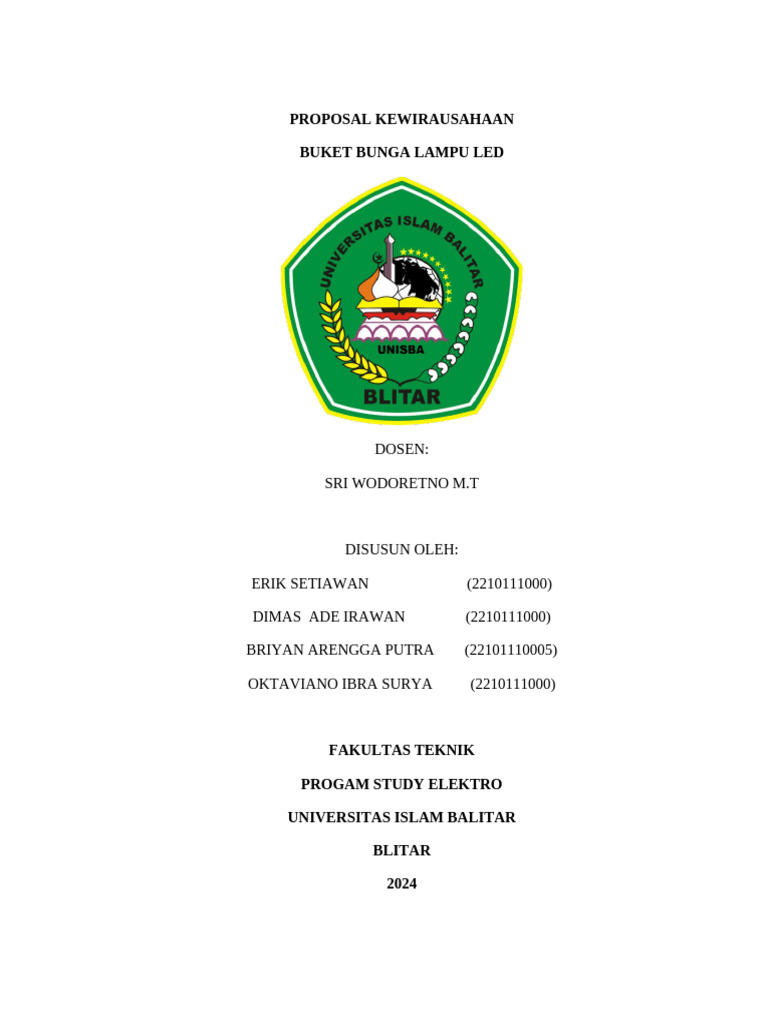 PROPOSAL KEWIRAUSAHAAN

BUKET BUNGA LAMPU LED

UNIVERSITAS ISLAM BALITAR

UNISBA

BLITAR

DOSEN:

SRI WODORETNO M.T

DISUSUN OLEH:

ERIK SETIAWAN (2210111000)

DIMAS ADE IRAWAN (2210111000)

BRIYAN ARENGGA PUTRA (22101110005)

OKTAVIANO IBRA SURYA (2210111000)

FAKULTAS TEKNIK

PROGAM STUDY ELEKTRO

UNIVERSITAS ISLAM BALITAR

BLITAR

2024